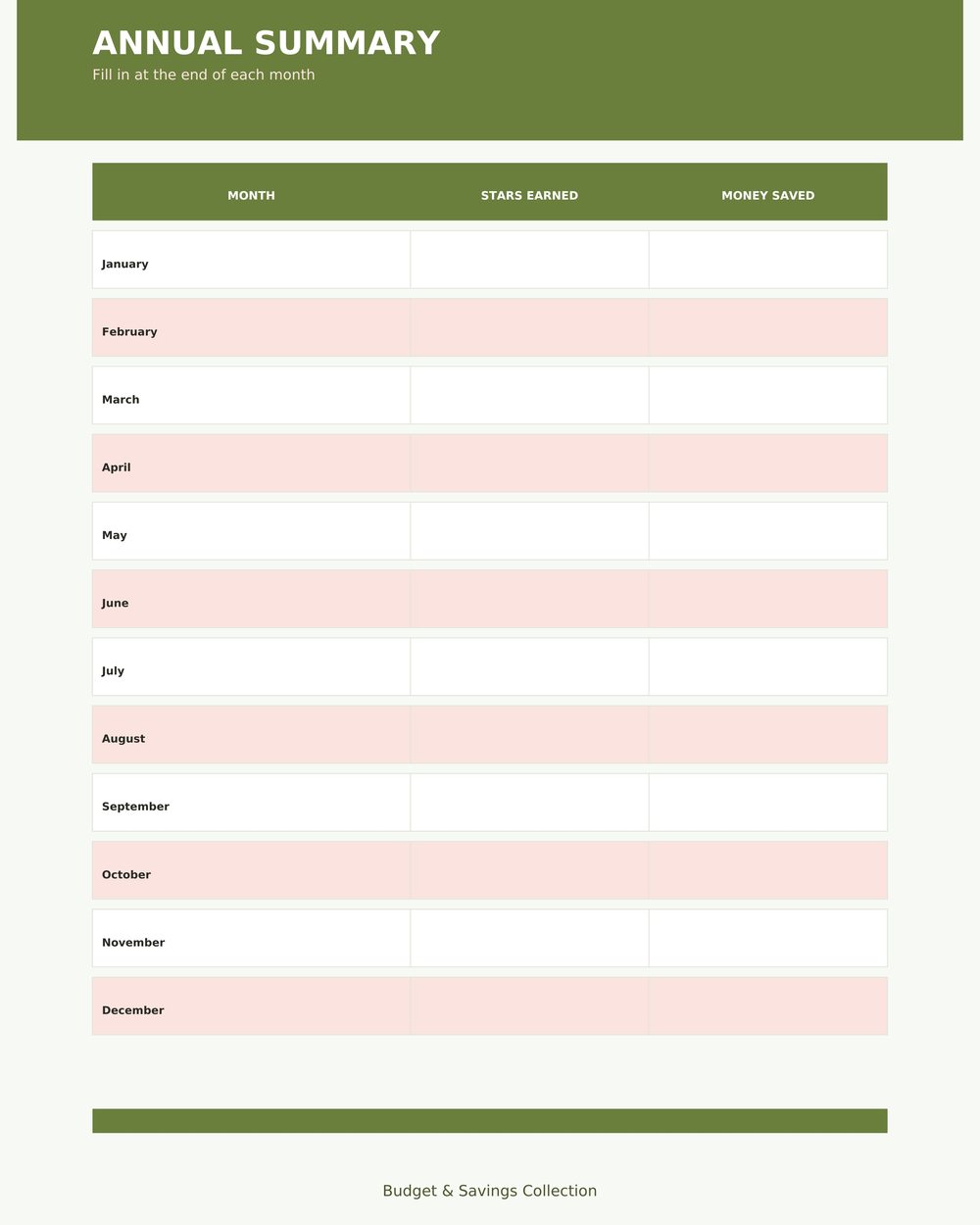 ANNUAL SUMMARY
Fill in at the end of each month

| MONTH | STARS EARNED | MONEY SAVED |
|---|---|---|
| January | | |
| February | | |
| March | | |
| April | | |
| May | | |
| June | | |
| July | | |
| August | | |
| September | | |
| October | | |
| November | | |
| December | | |

Budget & Savings Collection